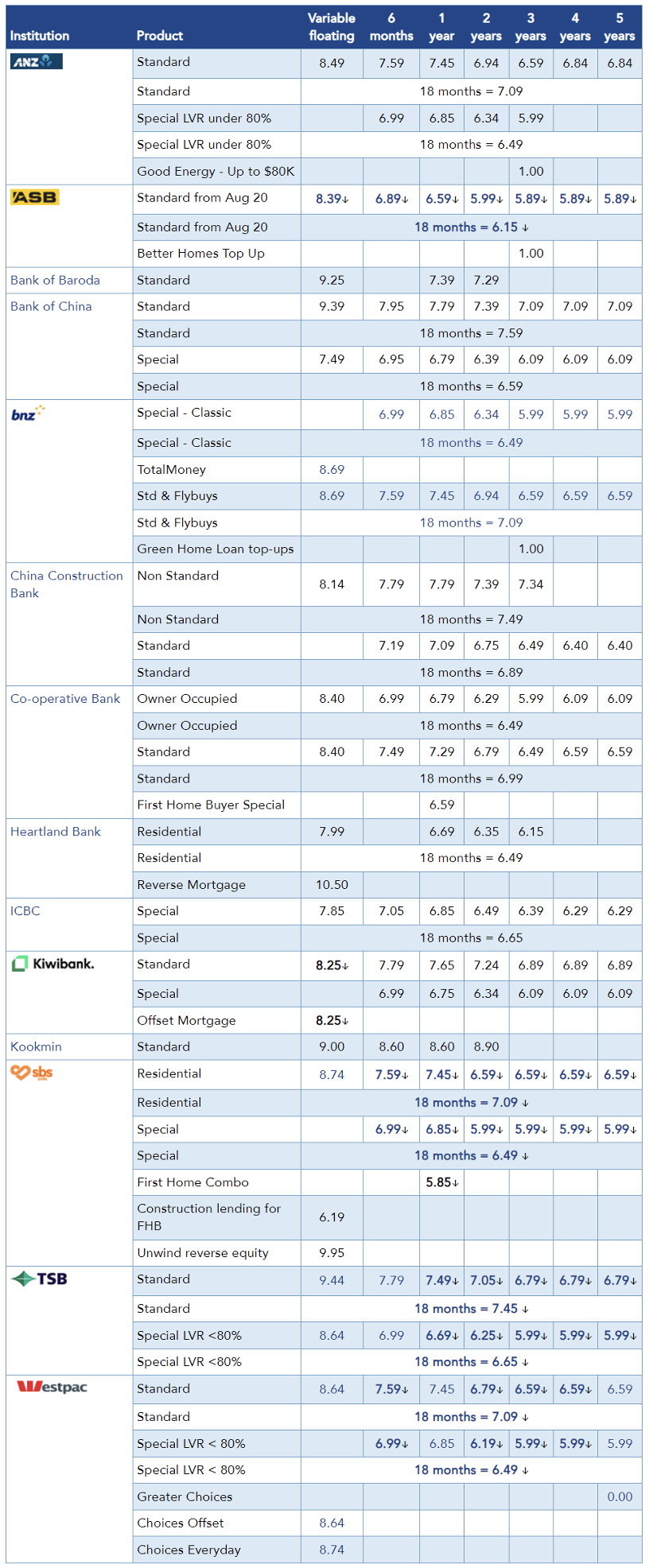 | Institution | Product | Variable floating | 6 months | 1 year | 2 years | 3 years | 4 years | 5 years |
|---|---|---|---|---|---|---|---|---|
| ANZ | Standard | 8.49 | 7.59 | 7.45 | 6.94 | 6.59 | 6.84 | 6.84 |
| | Standard | 18 months = 7.09 | | | | | | |
| | Special LVR under 80% | | 6.99 | 6.85 | 6.34 | 5.99 | | |
| | Special LVR under 80% | 18 months = 6.49 | | | | | | |
| | Good Energy - Up to $80K | | | | | 1.00 | | |
| ASB | Standard from Aug 20 | 8.39↓ | 6.89↓ | 6.59↓ | 5.99↓ | 5.89↓ | 5.89↓ | 5.89↓ |
| | Standard from Aug 20 | 18 months = 6.15 ↓ | | | | | | |
| | Better Homes Top Up | | | | | 1.00 | | |
| Bank of Baroda | Standard | 9.25 | | 7.39 | 7.29 | | | |
| Bank of China | Standard | 9.39 | 7.95 | 7.79 | 7.39 | 7.09 | 7.09 | 7.09 |
| | Standard | 18 months = 7.59 | | | | | | |
| | Special | 7.49 | 6.95 | 6.79 | 6.39 | 6.09 | 6.09 | 6.09 |
| | Special | 18 months = 6.59 | | | | | | |
| bnz | Special - Classic | | 6.99 | 6.85 | 6.34 | 5.99 | 5.99 | 5.99 |
| | Special - Classic | 18 months = 6.49 | | | | | | |
| | TotalMoney | 8.69 | | | | | | |
| | Std & Flybuys | 8.69 | 7.59 | 7.45 | 6.94 | 6.59 | 6.59 | 6.59 |
| | Std & Flybuys | 18 months = 7.09 | | | | | | |
| | Green Home Loan top-ups | | | | | 1.00 | | |
| China Construction Bank | Non Standard | 8.14 | 7.79 | 7.79 | 7.39 | 7.34 | | |
| | Non Standard | 18 months = 7.49 | | | | | | |
| | Standard | | 7.19 | 7.09 | 6.75 | 6.49 | 6.40 | 6.40 |
| | Standard | 18 months = 6.89 | | | | | | |
| Co-operative Bank | Owner Occupied | 8.40 | 6.99 | 6.79 | 6.29 | 5.99 | 6.09 | 6.09 |
| | Owner Occupied | 18 months = 6.49 | | | | | | |
| | Standard | 8.40 | 7.49 | 7.29 | 6.79 | 6.49 | 6.59 | 6.59 |
| | Standard | 18 months = 6.99 | | | | | | |
| | First Home Buyer Special | | | 6.59 | | | | |
| Heartland Bank | Residential | 7.99 | | 6.69 | 6.35 | 6.15 | | |
| | Residential | 18 months = 6.49 | | | | | | |
| | Reverse Mortgage | 10.50 | | | | | | |
| ICBC | Special | 7.85 | 7.05 | 6.85 | 6.49 | 6.39 | 6.29 | 6.29 |
| | Special | 18 months = 6.65 | | | | | | |
| Kiwibank. | Standard | 8.25↓ | 7.79 | 7.65 | 7.24 | 6.89 | 6.89 | 6.89 |
| | Special | | 6.99 | 6.75 | 6.34 | 6.09 | 6.09 | 6.09 |
| | Offset Mortgage | 8.25↓ | | | | | | |
| Kookmin | Standard | 9.00 | 8.60 | 8.60 | 8.90 | | | |
| sbs | Residential | 8.74 | 7.59↓ | 7.45↓ | 6.59↓ | 6.59↓ | 6.59↓ | 6.59↓ |
| | Residential | 18 months = 7.09 ↓ | | | | | | |
| | Special | | 6.99↓ | 6.85↓ | 5.99↓ | 5.99↓ | 5.99↓ | 5.99↓ |
| | Special | 18 months = 6.49 ↓ | | | | | | |
| | First Home Combo | | | 5.85↓ | | | | |
| | Construction lending for FHB | 6.19 | | | | | | |
| | Unwind reverse equity | 9.95 | | | | | | |
| TSB | Standard | 9.44 | 7.79 | 7.49↓ | 7.05↓ | 6.79↓ | 6.79↓ | 6.79↓ |
| | Standard | 18 months = 7.45 ↓ | | | | | | |
| | Special LVR <80% | 8.64 | 6.99 | 6.69↓ | 6.25↓ | 5.99↓ | 5.99↓ | 5.99↓ |
| | Special LVR <80% | 18 months = 6.65 ↓ | | | | | | |
| Westpac | Standard | 8.64 | 7.59↓ | 7.45 | 6.79↓ | 6.59↓ | 6.59↓ | 6.59 |
| | Standard | 18 months = 7.09 ↓ | | | | | | |
| | Special LVR < 80% | | 6.99↓ | 6.85 | 6.19↓ | 5.99↓ | 5.99↓ | 5.99 |
| | Special LVR < 80% | 18 months = 6.49 ↓ | | | | | | |
| | Greater Choices | | | | | | | 0.00 |
| | Choices Offset | 8.64 | | | | | | |
| | Choices Everyday | 8.74 | | | | | | |